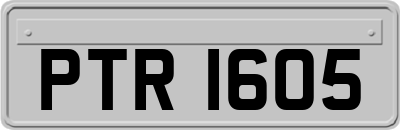 PTR 1605